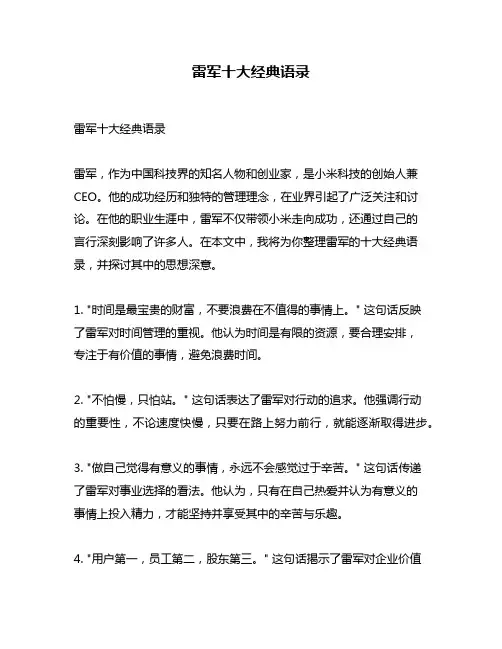 雷军十大经典语录

雷军十大经典语录

雷军，作为中国科技界的知名人物和创业家，是小米科技的创始人兼CEO。他的成功经历和独特的管理理念，在业界引起了广泛关注和讨论。在他的职业生涯中，雷军不仅带领小米走向成功，还通过自己的言行深刻影响了许多人。在本文中，我将为你整理雷军的十大经典语录，并探讨其中的思想深意。

1. "时间是最宝贵的财富，不要浪费在不值得的事情上。" 这句话反映了雷军对时间管理的重视。他认为时间是有限的资源，要合理安排，专注于有价值的事情，避免浪费时间。

2. "不怕慢，只怕站。" 这句话表达了雷军对行动的追求。他强调行动的重要性，不论速度快慢，只要在路上努力前行，就能逐渐取得进步。

3. "做自己觉得有意义的事情，永远不会感觉过于辛苦。" 这句话传递了雷军对事业选择的看法。他认为，只有在自己热爱并认为有意义的事情上投入精力，才能坚持并享受其中的辛苦与乐趣。

4. "用户第一，员工第二，股东第三。" 这句话揭示了雷军对企业价值